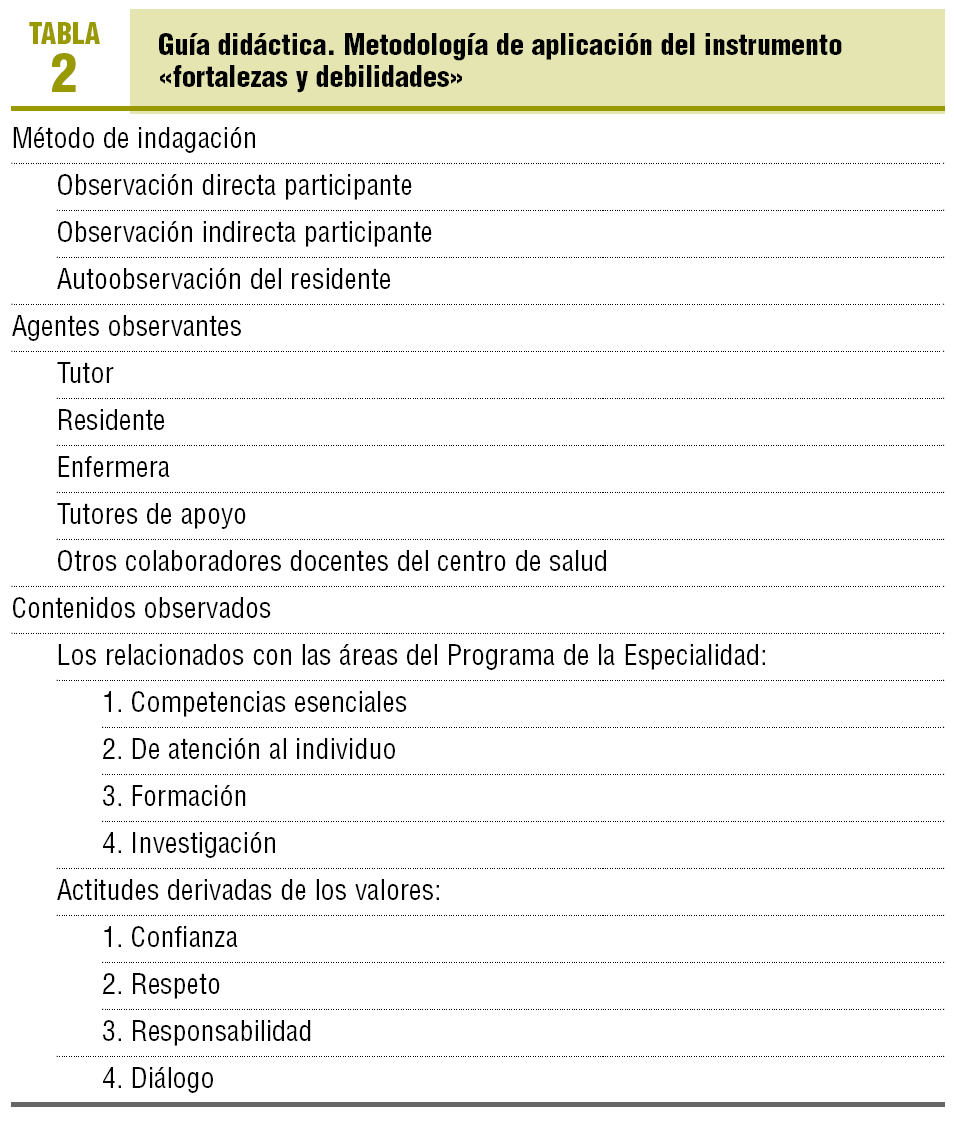 TABLA
2

Guía didáctica. Metodología de aplicación del instrumento «fortalezas y debilidades»

Método de indagación

Observación directa participante

Observación indirecta participante

Autoobservación del residente

Agentes observantes

Tutor

Residente

Enfermera

Tutores de apoyo

Otros colaboradores docentes del centro de salud

Contenidos observados

Los relacionados con las áreas del Programa de la Especialidad:

1. Competencias esenciales

2. De atención al individuo

3. Formación

4. Investigación

Actitudes derivadas de los valores:

1. Confianza

2. Respeto

3. Responsabilidad

4. Diálogo